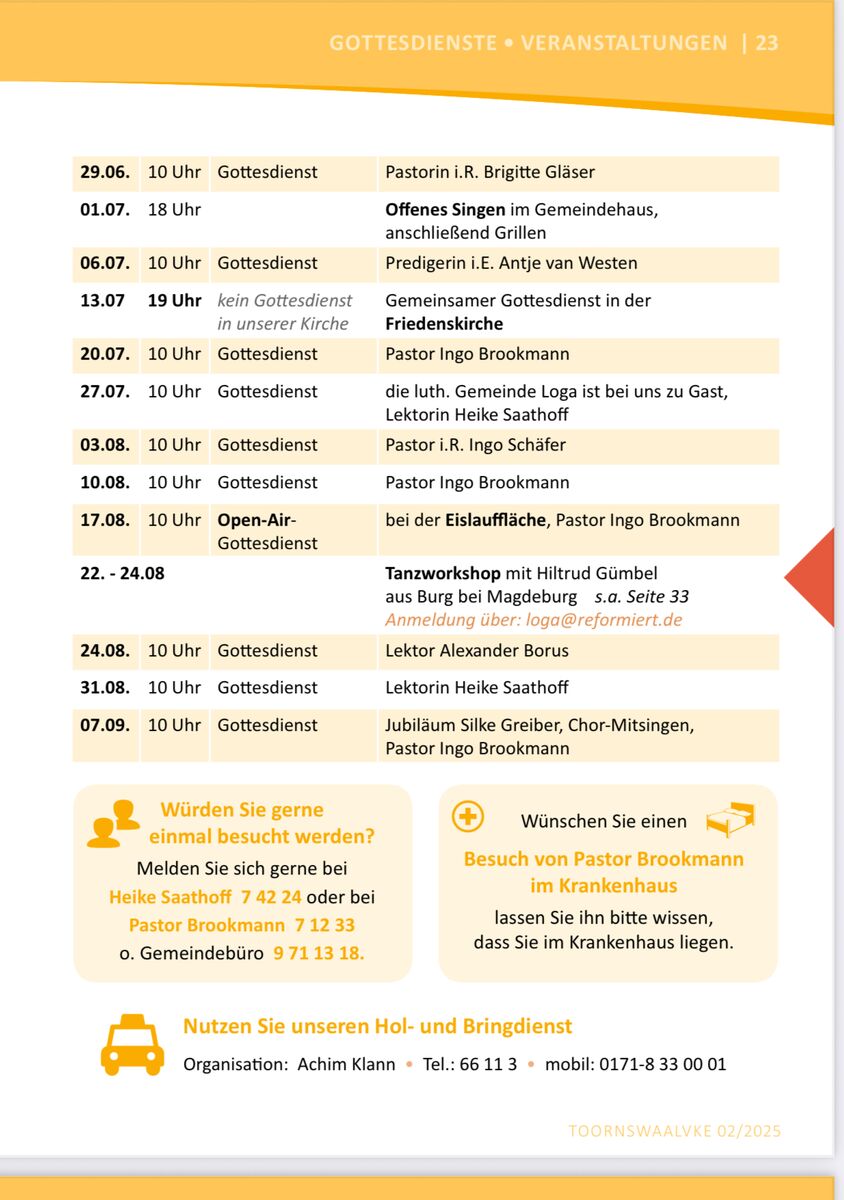 GOTTESDIENSTE • VERANSTALTUNGEN | 23

| | | | |
|---|---|---|---|
| 29.06. | 10 Uhr | Gottesdienst | Pastorin i.R. Brigitte Gläser |
| 01.07. | 18 Uhr | | Offenes Singen im Gemeindehaus, anschließend Grillen |
| 06.07. | 10 Uhr | Gottesdienst | Predigerin i.E. Antje van Westen |
| 13.07 | 19 Uhr | kein Gottesdienst in unserer Kirche | Gemeinsamer Gottesdienst in der Friedenskirche |
| 20.07. | 10 Uhr | Gottesdienst | Pastor Ingo Brookmann |
| 27.07. | 10 Uhr | Gottesdienst | die luth. Gemeinde Loga ist bei uns zu Gast, Lektorin Heike Saathoff |
| 03.08. | 10 Uhr | Gottesdienst | Pastor i.R. Ingo Schäfer |
| 10.08. | 10 Uhr | Gottesdienst | Pastor Ingo Brookmann |
| 17.08. | 10 Uhr | Open-Air-Gottesdienst | bei der Eislauffläche, Pastor Ingo Brookmann |
| 22. - 24.08 | | | Tanzworkshop mit Hiltrud Gümbel aus Burg bei Magdeburg s.a. Seite 33 Anmeldung über: loga@reformiert.de |
| 24.08. | 10 Uhr | Gottesdienst | Lektor Alexander Borus |
| 31.08. | 10 Uhr | Gottesdienst | Lektorin Heike Saathoff |
| 07.09. | 10 Uhr | Gottesdienst | Jubiläum Silke Greiber, Chor-Mitsingen, Pastor Ingo Brookmann |

Würden Sie gerne einmal besucht werden?
Melden Sie sich gerne bei Heike Saathoff 7 42 24 oder bei Pastor Brookmann 7 12 33 o. Gemeindebüro 9 71 13 18.

Wünschen Sie einen
Besuch von Pastor Brookmann im Krankenhaus
lassen Sie ihn bitte wissen, dass Sie im Krankenhaus liegen.

Nutzen Sie unseren Hol- und Bringdienst
Organisation: Achim Klann • Tel.: 66 11 3 • mobil: 0171-8 33 00 01

TOORNSWAALVKE 02/2025